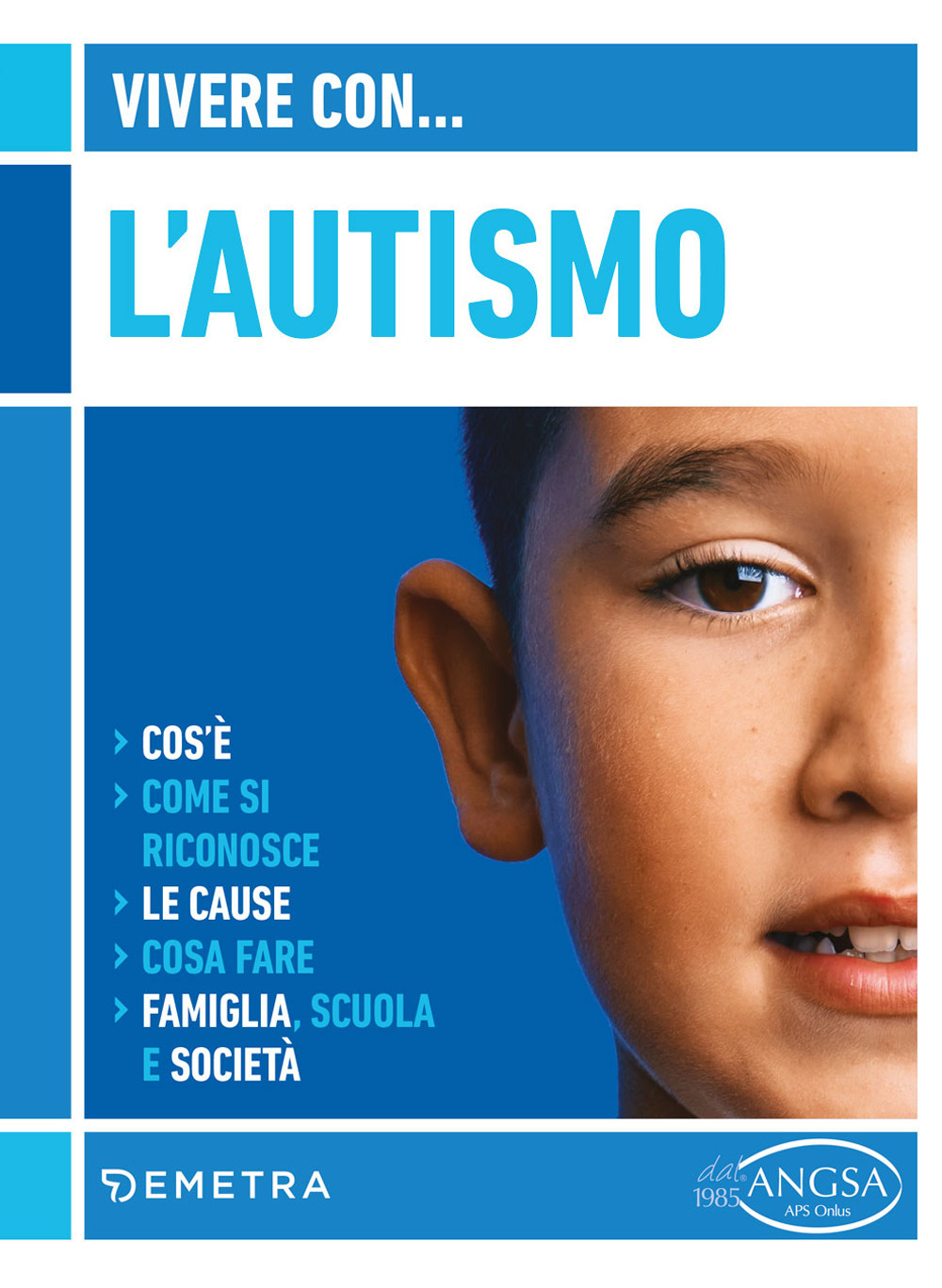 VIVERE CON...

L'AUTISMO

› COS'È
› COME SI RICONOSCE
› LE CAUSE
› COSA FARE
› FAMIGLIA, SCUOLA E SOCIETÀ

DEMETRA

dal 1985 ANGSA APS Onlus